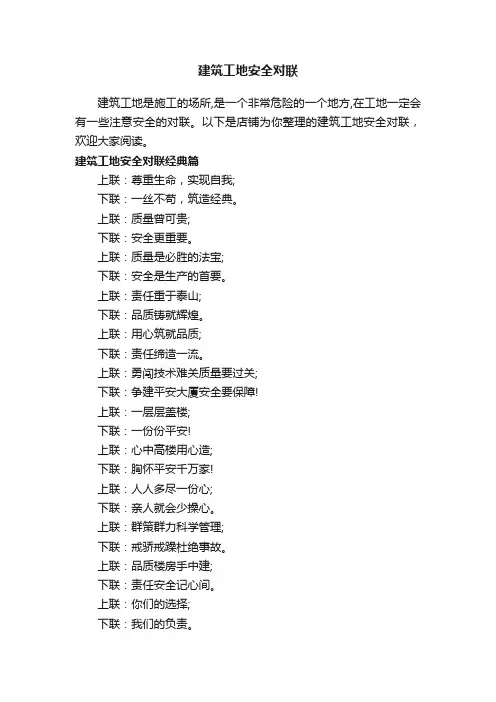 建筑工地安全对联

建筑工地是施工的场所,是一个非常危险的一个地方,在工地一定会有一些注意安全的对联。以下是店铺为你整理的建筑工地安全对联，欢迎大家阅读。

建筑工地安全对联经典篇

上联：尊重生命，实现自我;

下联：一丝不苟，筑造经典。

上联：质量曾可贵;

下联：安全更重要。

上联：质量是必胜的法宝;

下联：安全是生产的首要。

上联：责任重于泰山;

下联：品质铸就辉煌。

上联：用心筑就品质;

下联：责任缔造一流。

上联：勇闯技术难关质量要过关;

下联：争建平安大厦安全要保障!

上联：一层层盖楼;

下联：一份份平安!

上联：心中高楼用心造;

下联：胸怀平安千万家!

上联：人人多尽一份心;

下联：亲人就会少操心。

上联：群策群力科学管理;

下联：戒骄戒躁杜绝事故。

上联：品质楼房手中建;

下联：责任安全记心间。

上联：你们的选择;

下联：我们的负责。